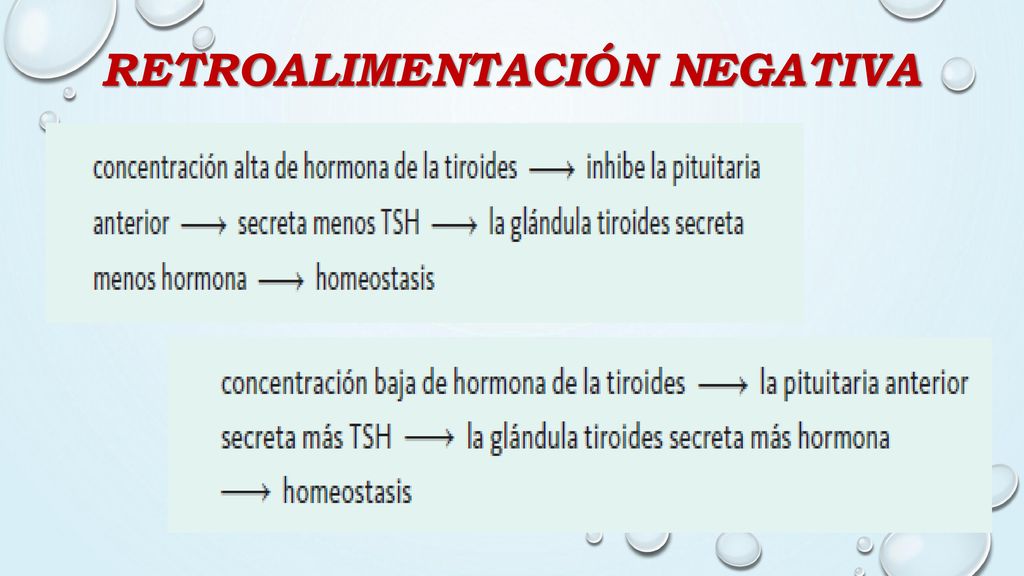 RETROALIMENTACIÓN NEGATIVA

concentración alta de hormona de la tiroides $\longrightarrow$ inhibe la pituitaria anterior $\longrightarrow$ secreta menos TSH $\longrightarrow$ la glándula tiroides secreta menos hormona $\longrightarrow$ homeostasis

concentración baja de hormona de la tiroides $\longrightarrow$ la pituitaria anterior secreta más TSH $\longrightarrow$ la glándula tiroides secreta más hormona $\longrightarrow$ homeostasis